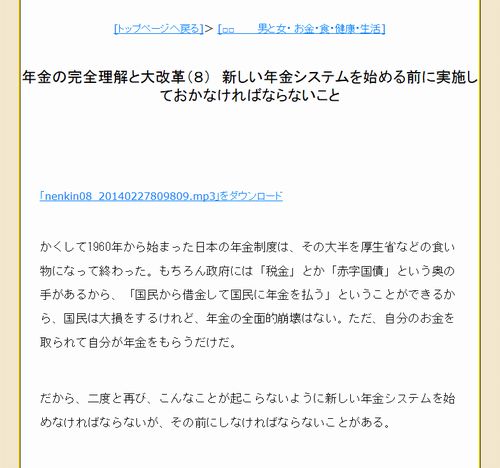 [トップページへ戻る]> [□□　　男と女・お金・食・健康・生活]

年金の完全理解と大改革（8）　新しい年金システムを始める前に実施しておかなければならないこと

「nenkin08_20140227809809.mp3」をダウンロード

かくして1960年から始まった日本の年金制度は、その大半を厚生省などの食い物になって終わった。もちろん政府には「税金」とか「赤字国債」という奥の手があるから、「国民から借金して国民に年金を払う」ということができるから、国民は大損をするけれど、年金の全面的崩壊はない。ただ、自分のお金を取られて自分が年金をもらうだけだ。

だから、二度と再び、こんなことが起こらないように新しい年金システムを始めなければならないが、その前にしなければならないことがある。